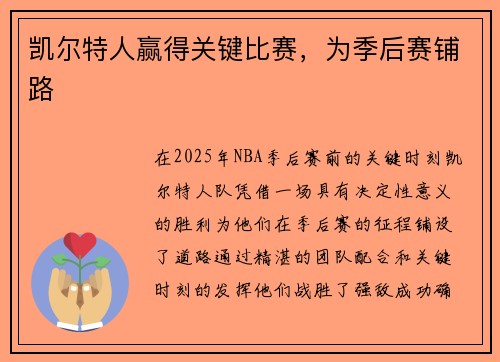 凯尔特人赢得关键比赛，为季后赛铺路

在2025年NBA季后赛前的关键时刻凯尔特人队凭借一场具有决定性意义的胜利为他们在季后赛的征程铺设了道路通过精湛的团队配合和关键时刻的发挥他们战胜了强敌成功确